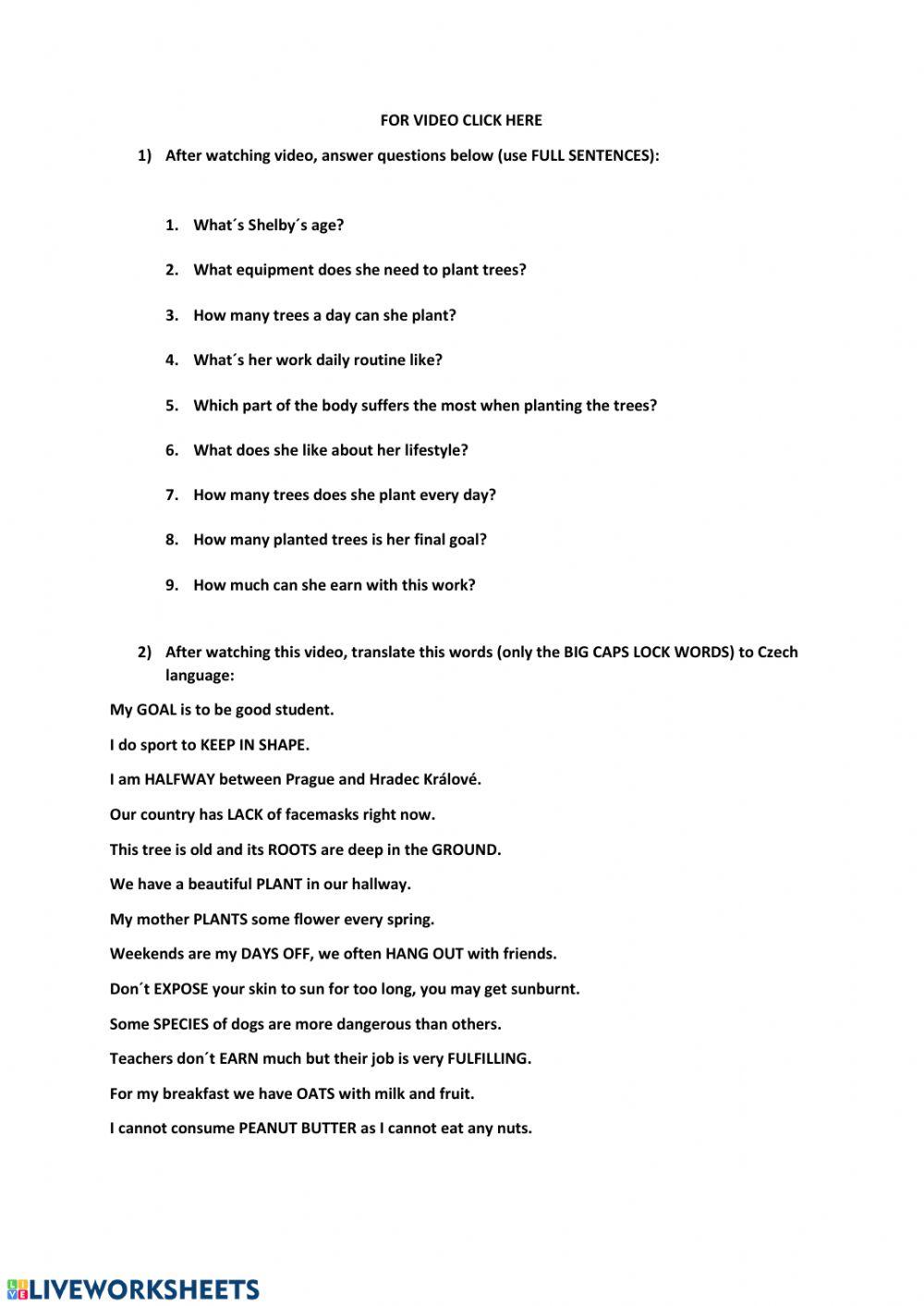 FOR VIDEO CLICK HERE

1) After watching video, answer questions below (use FULL SENTENCES):

1. What´s Shelby´s age?

2. What equipment does she need to plant trees?

3. How many trees a day can she plant?

4. What´s her work daily routine like?

5. Which part of the body suffers the most when planting the trees?

6. What does she like about her lifestyle?

7. How many trees does she plant every day?

8. How many planted trees is her final goal?

9. How much can she earn with this work?

2) After watching this video, translate this words (only the BIG CAPS LOCK WORDS) to Czech language:

My GOAL is to be good student.

I do sport to KEEP IN SHAPE.

I am HALFWAY between Prague and Hradec Králové.

Our country has LACK of facemasks right now.

This tree is old and its ROOTS are deep in the GROUND.

We have a beautiful PLANT in our hallway.

My mother PLANTS some flower every spring.

Weekends are my DAYS OFF, we often HANG OUT with friends.

Don´t EXPOSE your skin to sun for too long, you may get sunburnt.

Some SPECIES of dogs are more dangerous than others.

Teachers don´t EARN much but their job is very FULFILLING.

For my breakfast we have OATS with milk and fruit.

I cannot consume PEANUT BUTTER as I cannot eat any nuts.

LIVEWORKSHEETS